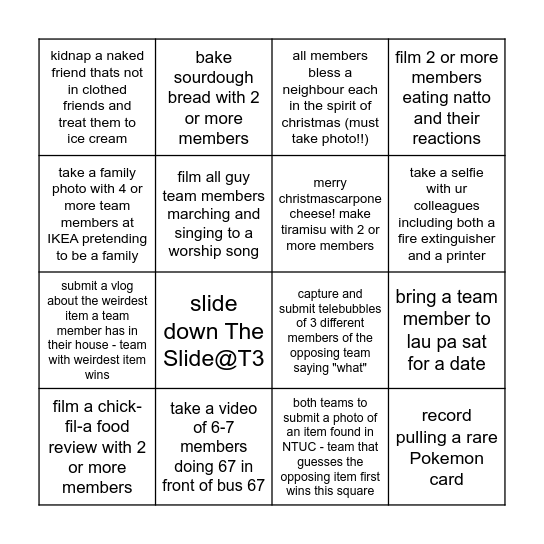 | | | | |
|---|---|---|---|
| kidnap a naked friend thats not in clothed friends and treat them to ice cream | bake sourdough bread with 2 or more members | all members bless a neighbour each in the spirit of christmas (must take photo!!) | film 2 or more members eating natto and their reactions |
| take a family photo with 4 or more team members at IKEA pretending to be a family | film all guy team members marching and singing to a worship song | merry christmascarpone cheese! make tiramisu with 2 or more members | take a selfie with ur colleagues including both a fire extinguisher and a printer |
| submit a vlog about the weirdest item a team member has in their house - team with weirdest item wins | slide down The Slide@T3 | capture and submit telebubbles of 3 different members of the opposing team saying "what" | bring a team member to lau pa sat for a date |
| film a chick-fil-a food review with 2 or more members | take a video of 6-7 members doing 67 in front of bus 67 | both teams to submit a photo of an item found in NTUC - team that guesses the opposing item first wins this square | record pulling a rare Pokemon card |